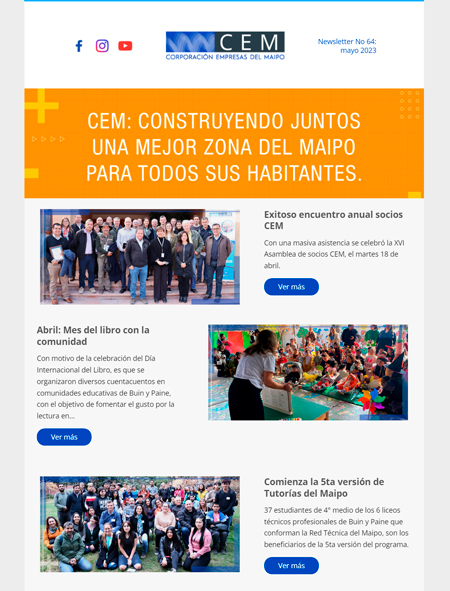 CEM
CORPORACIÓN EMPRESAS DEL MAIPO

Newsletter No 64: mayo 2023

CEM: CONSTRUYENDO JUNTOS UNA MEJOR ZONA DEL MAIPO PARA TODOS SUS HABITANTES.

Exitoso encuentro anual socios CEM

Con una masiva asistencia se celebró la XVI Asamblea de socios CEM, el martes 18 de abril.

Ver más

Abril: Mes del libro con la comunidad

Con motivo de la celebración del Día Internacional del Libro, es que se organizaron diversos cuentacuentos en comunidades educativas de Buin y Paine, con el objetivo de fomentar el gusto por la lectura en...

Ver más

Comienza la 5ta versión de Tutorías del Maipo

37 estudiantes de 4° medio de los 6 liceos técnicos profesionales de Buin y Paine que conforman la Red Técnica del Maipo, son los beneficiarios de la 5ta versión del programa.

Ver más